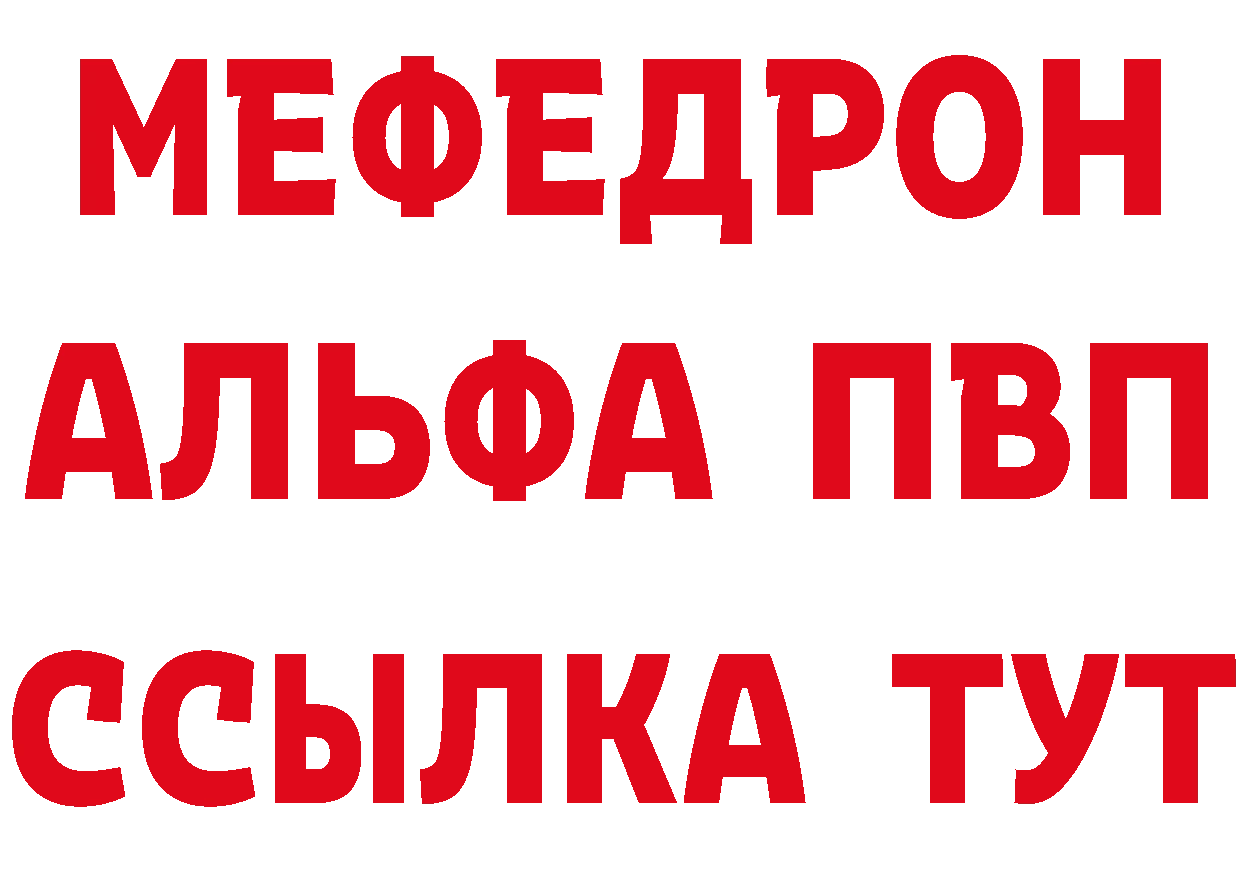 МЕФЕДРОН
АЛЬФА ПВП
ССЫЛКА ТУТ